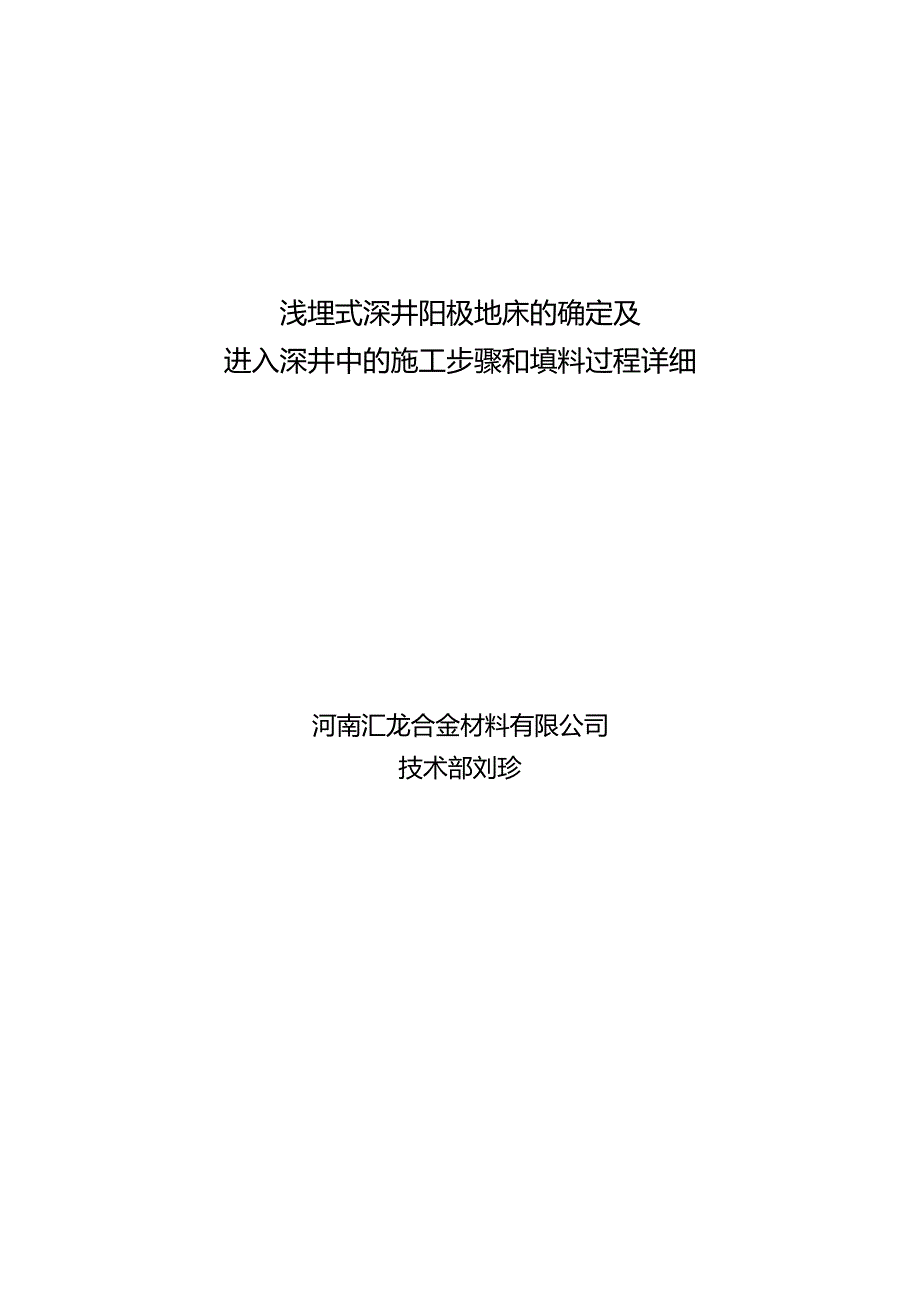 浅埋式深井阳极地床的确定及
进入深井中的施工步骤和填料过程详细

河南汇龙合金材料有限公司
技术部刘珍